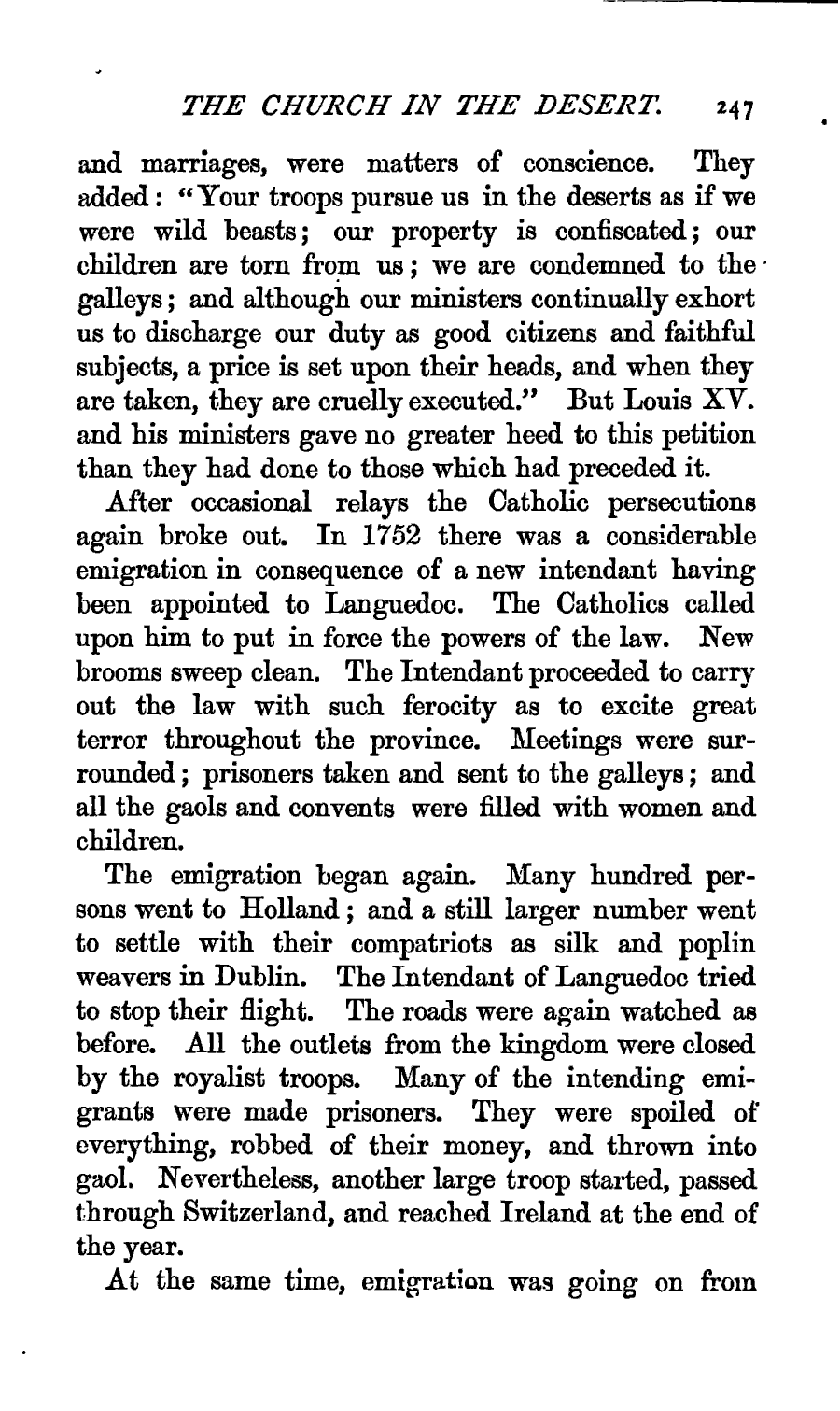 THE CHURCH IN THE DESERT. 247

and marriages, were matters of conscience. They added: "Your troops pursue us in the deserts as if we were wild beasts; our property is confiscated; our children are torn from us; we are condemned to the galleys; and although our ministers continually exhort us to discharge our duty as good citizens and faithful subjects, a price is set upon their heads, and when they are taken, they are cruelly executed." But Louis XV. and his ministers gave no greater heed to this petition than they had done to those which had preceded it.

After occasional relays the Catholic persecutions again broke out. In 1752 there was a considerable emigration in consequence of a new intendant having been appointed to Languedoc. The Catholics called upon him to put in force the powers of the law. New brooms sweep clean. The Intendant proceeded to carry out the law with such ferocity as to excite great terror throughout the province. Meetings were surrounded; prisoners taken and sent to the galleys; and all the gaols and convents were filled with women and children.

The emigration began again. Many hundred persons went to Holland; and a still larger number went to settle with their compatriots as silk and poplin weavers in Dublin. The Intendant of Languedoc tried to stop their flight. The roads were again watched as before. All the outlets from the kingdom were closed by the royalist troops. Many of the intending emigrants were made prisoners. They were spoiled of everything, robbed of their money, and thrown into gaol. Nevertheless, another large troop started, passed through Switzerland, and reached Ireland at the end of the year.

At the same time, emigration was going on from